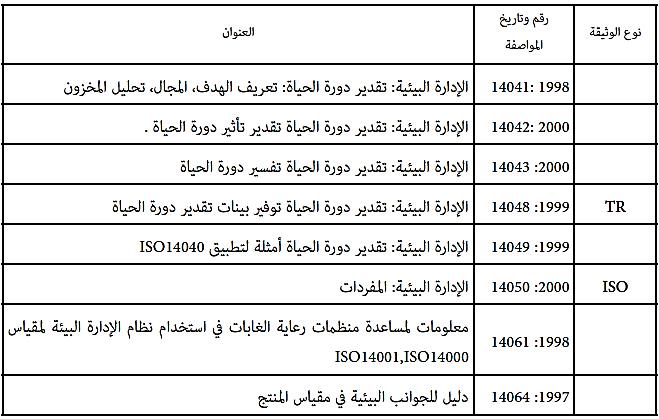 | نوع الوثيقة | رقم وتاريخ المواصفة | العنوان |
|---|---|---|
| | 14041: 1998 | الإدارة البيئية: تقدير دورة الحياة: تعريف الهدف، المجال، تحليل المخزون |
| | 14042: 2000 | الإدارة البيئية: تقدير دورة الحياة تقدير تأثير دورة الحياة . |
| | 14043 :2000 | الإدارة البيئية: تقدير دورة الحياة تفسير دورة الحياة |
| TR | 14048 :1999 | الإدارة البيئية: تقدير دورة الحياة توفير بينات تقدير دورة الحياة |
| | 14049 :1999 | الإدارة البيئية: تقدير دورة الحياة أمثلة لتطبيق ISO14040 |
| ISO | 14050 :2000 | الإدارة البيئية: المفردات |
| | 14061 :1998 | معلومات لمساعدة منظمات رعاية الغابات في استخدام نظام الإدارة البيئة لمقياس ISO14001,ISO14000 |
| | 14064 :1997 | دليل للجوانب البيئية في مقياس المنتج |